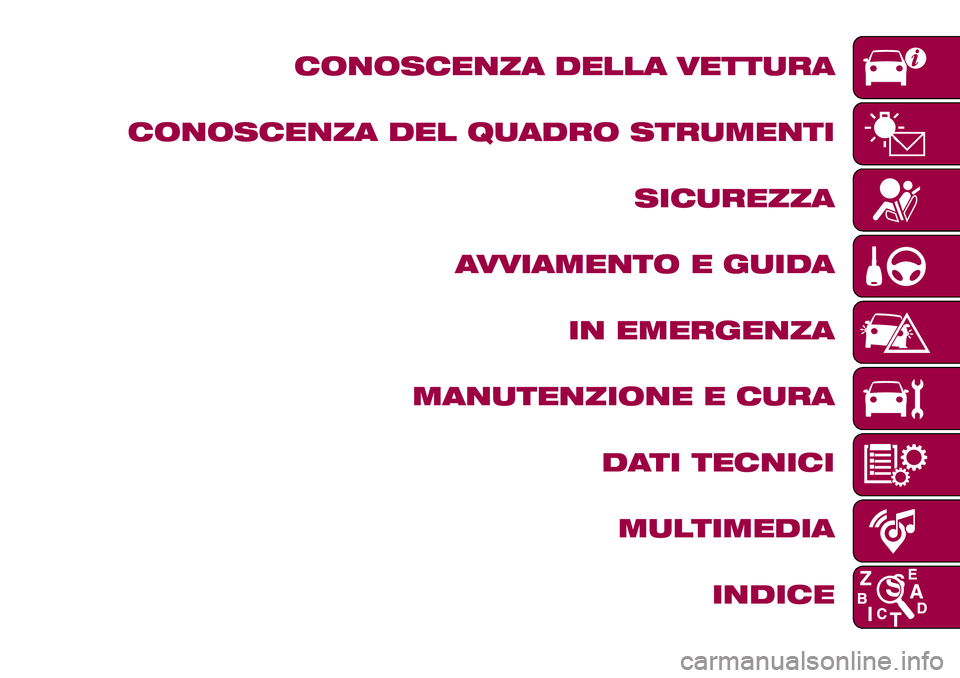 CONOSCENZA DELLA VETTURA

CONOSCENZA DEL QUADRO STRUMENTI

SICUREZZA

AVVIAMENTO E GUIDA

IN EMERGENZA

MANUTENZIONE E CURA

DATI TECNICI

MULTIMEDIA

INDICE

Z E B A I C T D

carmanualsonline.info